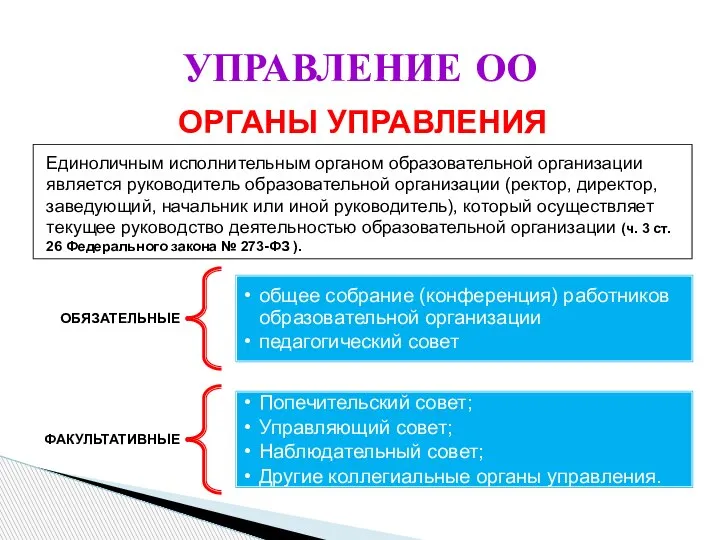 УПРАВЛЕНИЕ ОО

ОРГАНЫ УПРАВЛЕНИЯ

Единоличным исполнительным органом образовательной организации является руководитель образовательной организации (ректор, директор, заведующий, начальник или иной руководитель), который осуществляет текущее руководство деятельностью образовательной организации (ч. 3 ст. 26 Федерального закона № 273-ФЗ ).

ОБЯЗАТЕЛЬНЫЕ

• общее собрание (конференция) работников образовательной организации
• педагогический совет

ФАКУЛЬТАТИВНЫЕ

• Попечительский совет;
• Управляющий совет;
• Наблюдательный совет;
• Другие коллегиальные органы управления.